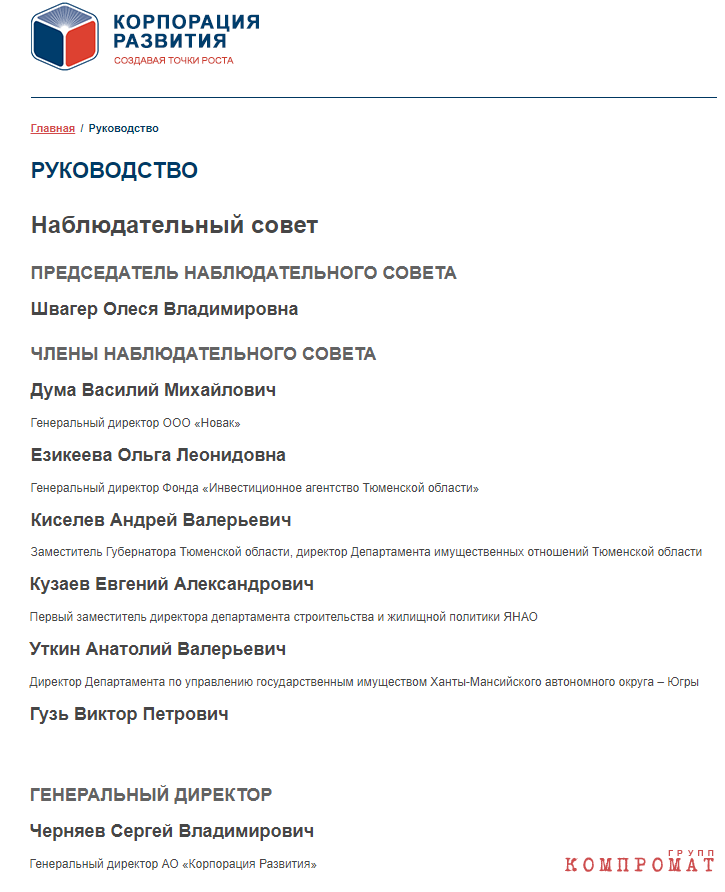 КОРПОРАЦИЯ РАЗВИТИЯ
СОЗДАВАЯ ТОЧКИ РОСТА

Главная / Руководство

РУКОВОДСТВО

Наблюдательный совет

ПРЕДСЕДАТЕЛЬ НАБЛЮДАТЕЛЬНОГО СОВЕТА

Швагер Олеся Владимировна

ЧЛЕНЫ НАБЛЮДАТЕЛЬНОГО СОВЕТА

Дума Василий Михайлович

Генеральный директор ООО «Новак»

Езикеева Ольга Леонидовна

Генеральный директор Фонда «Инвестиционное агентство Тюменской области»

Киселев Андрей Валерьевич

Заместитель Губернатора Тюменской области, директор Департамента имущественных отношений Тюменской области

Кузаев Евгений Александрович

Первый заместитель директора департамента строительства и жилищной политики ЯНАО

Уткин Анатолий Валерьевич

Директор Департамента по управлению государственным имуществом Ханты-Мансийского автономного округа – Югры

Гузь Виктор Петрович

ГЕНЕРАЛЬНЫЙ ДИРЕКТОР

Черняев Сергей Владимирович

Генеральный директор АО «Корпорация Развития»

КОМПРОМАТ ГРУПП